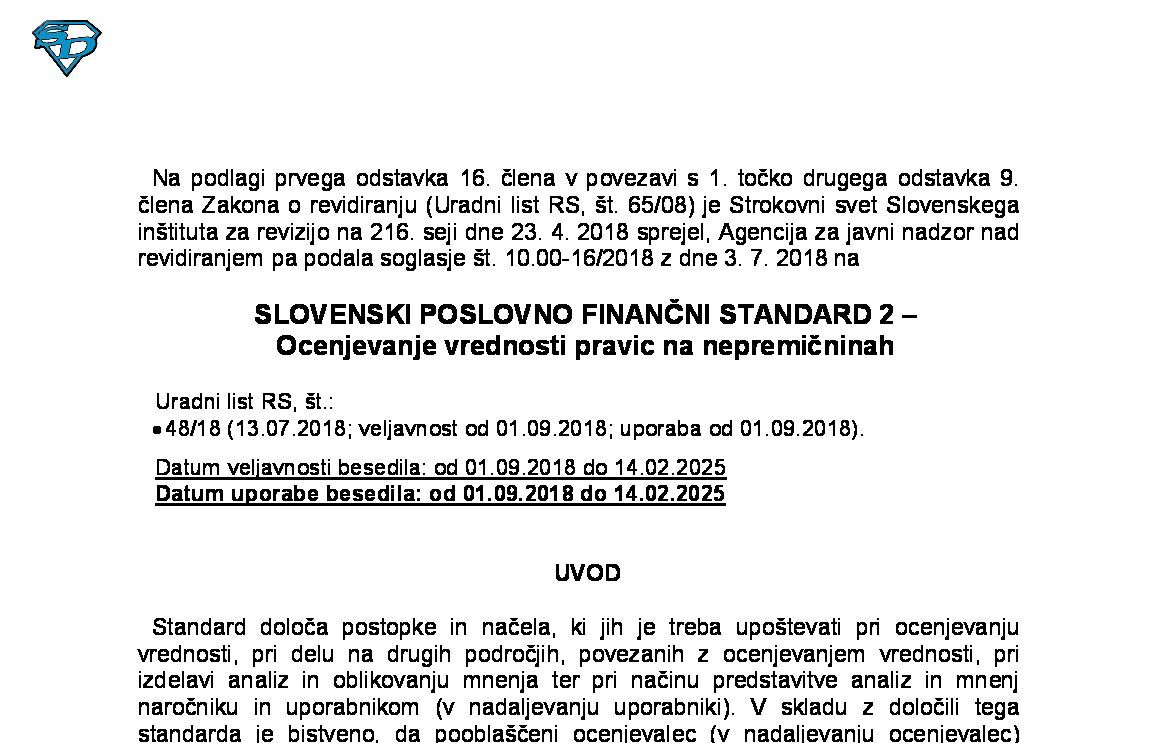 Na podlagi prvega odstavka 16. člena v povezavi s 1. točko drugega odstavka 9. člena Zakona o revidiranju (Uradni list RS, št. 65/08) je Strokovni svet Slovenskega inštituta za revizijo na 216. seji dne 23. 4. 2018 sprejel, Agencija za javni nadzor nad revidiranjem pa podala soglasje št. 10.00-16/2018 z dne 3. 7. 2018 na

SLOVENSKI POSLOVNO FINANČNI STANDARD 2 –
Ocenjevanje vrednosti pravic na nepremičninah

Uradni list RS, št.:
• 48/18 (13.07.2018; veljavnost od 01.09.2018; uporaba od 01.09.2018).

Datum veljavnosti besedila: od 01.09.2018 do 14.02.2025
Datum uporabe besedila: od 01.09.2018 do 14.02.2025

UVOD

Standard določa postopke in načela, ki jih je treba upoštevati pri ocenjevanju vrednosti, pri delu na drugih področjih, povezanih z ocenjevanjem vrednosti, pri izdelavi analiz in oblikovanju mnenja ter pri načinu predstavitve analiz in mnenj naročniku in uporabnikom (v nadaljevanju uporabniki). V skladu z določili tega standarda je bistveno, da pooblaščeni ocenjevalec (v nadaljevanju ocenjevalec)